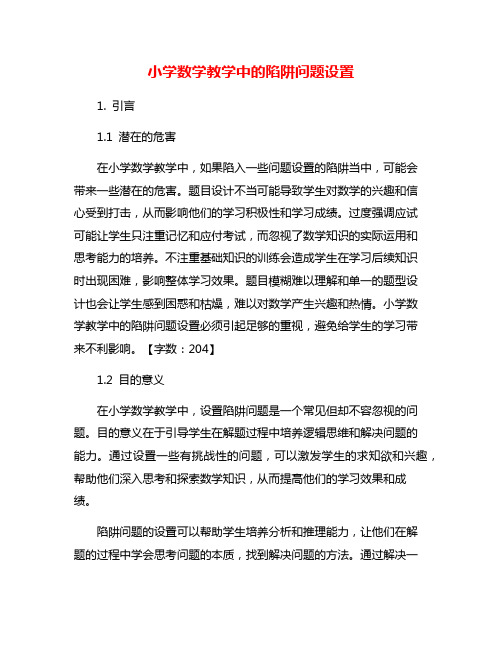 小学数学教学中的陷阱问题设置

1. 引言

1.1 潜在的危害

在小学数学教学中，如果陷入一些问题设置的陷阱当中，可能会带来一些潜在的危害。题目设计不当可能导致学生对数学的兴趣和信心受到打击，从而影响他们的学习积极性和学习成绩。过度强调应试可能让学生只注重记忆和应付考试，而忽视了数学知识的实际运用和思考能力的培养。不注重基础知识的训练会造成学生在学习后续知识时出现困难，影响整体学习效果。题目模糊难以理解和单一的题型设计也会让学生感到困惑和枯燥，难以对数学产生兴趣和热情。小学数学教学中的陷阱问题设置必须引起足够的重视，避免给学生的学习带来不利影响。【字数：204】

1.2 目的意义

在小学数学教学中，设置陷阱问题是一个常见但却不容忽视的问题。目的意义在于引导学生在解题过程中培养逻辑思维和解决问题的能力。通过设置一些有挑战性的问题，可以激发学生的求知欲和兴趣，帮助他们深入思考和探索数学知识，从而提高他们的学习效果和成绩。

陷阱问题的设置可以帮助学生培养分析和推理能力，让他们在解题的过程中学会思考问题的本质，找到解决问题的方法。通过解决一